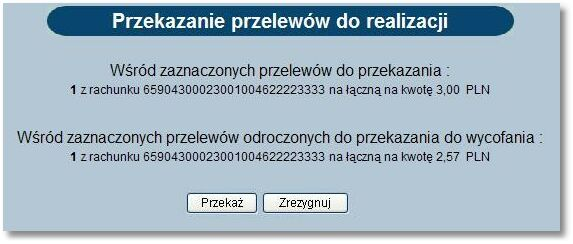 Przekazanie przelewów do realizacji

Wśród zaznaczonych przelewów do przekazania :
1 z rachunku 65904300023001004622223333 na łączną na kwotę 3,00 PLN

Wśród zaznaczonych przelewów odroczonych do przekazania do wycofania :
1 z rachunku 65904300023001004622223333 na łączną na kwotę 2,57 PLN

Przekaż Zrezygnuj